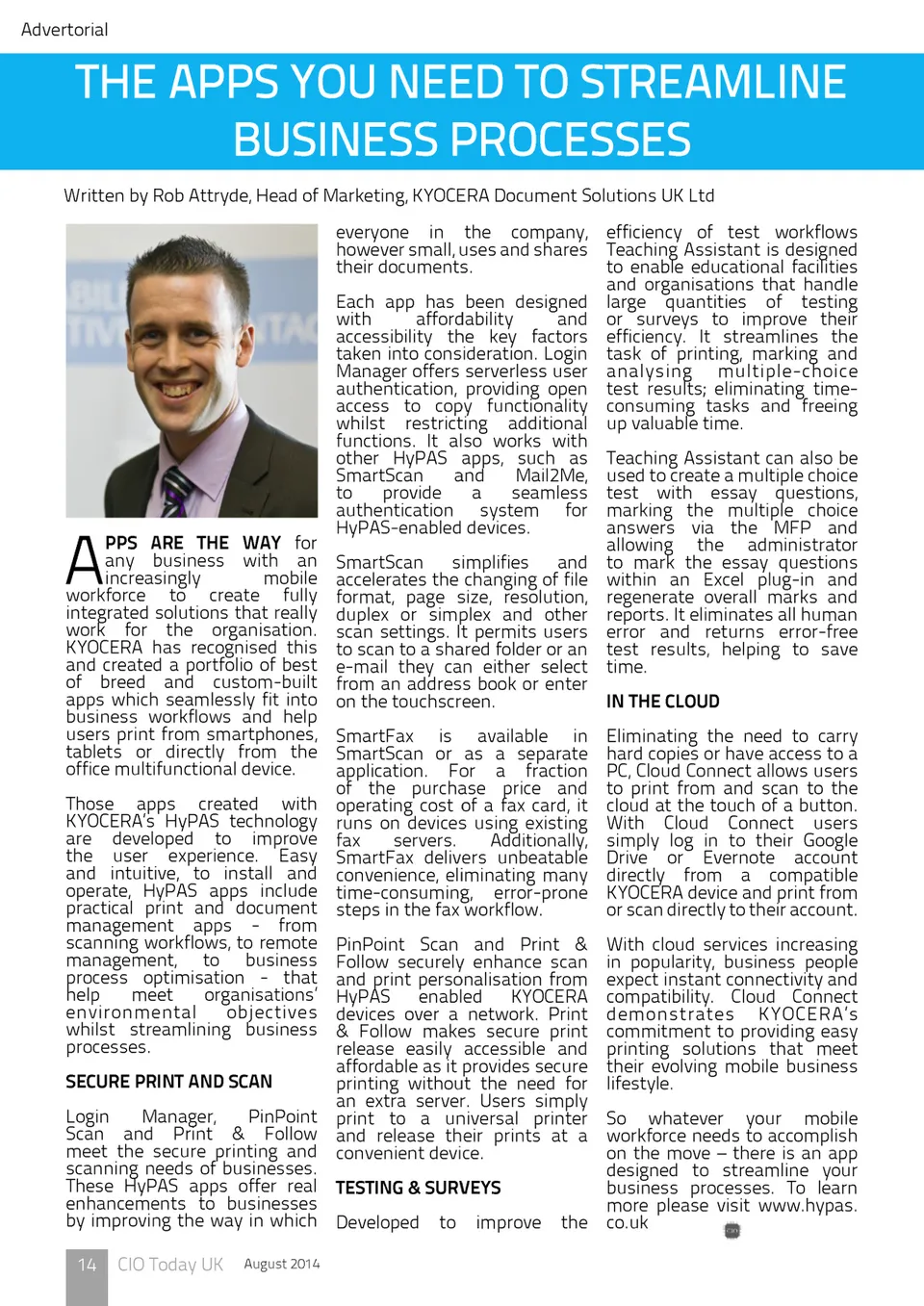 Advertorial

THE APPS YOU NEED TO STREAMLINE BUSINESS PROCESSES

Written by Rob Attryde, Head of Marketing, KYOCERA Document Solutions UK Ltd

APPS ARE THE WAY for any business with an increasingly mobile workforce to create fully integrated solutions that really work for the organisation. KYOCERA has recognised this and created a portfolio of best of breed and custom-built apps which seamlessly fit into business workflows and help users print from smartphones, tablets or directly from the office multifunctional device.

Those apps created with KYOCERA's HyPAS technology are developed to improve the user experience. Easy and intuitive, to install and operate, HyPAS apps include practical print and document management apps - from scanning workflows, to remote management, to business process optimisation - that help meet organisations' environmental objectives whilst streamlining business processes.

SECURE PRINT AND SCAN

Login Manager, PinPoint Scan and Print & Follow meet the secure printing and scanning needs of businesses. These HyPAS apps offer real enhancements to businesses by improving the way in which everyone in the company, however small, uses and shares their documents.

Each app has been designed with affordability and accessibility the key factors taken into consideration. Login Manager offers serverless user authentication, providing open access to copy functionality whilst restricting additional functions. It also works with other HyPAS apps, such as SmartScan and Mail2Me, to provide a seamless authentication system for HyPAS-enabled devices.

SmartScan simplifies and accelerates the changing of file format, page size, resolution, duplex or simplex and other scan settings. It permits users to scan to a shared folder or an e-mail they can either select from an address book or enter on the touchscreen.

SmartFax is available in SmartScan or as a separate application. For a fraction of the purchase price and operating cost of a fax card, it runs on devices using existing fax servers. Additionally, SmartFax delivers unbeatable convenience, eliminating many time-consuming, error-prone steps in the fax workflow.

PinPoint Scan and Print & Follow securely enhance scan and print personalisation from HyPAS enabled KYOCERA devices over a network. Print & Follow makes secure print release easily accessible and affordable as it provides secure printing without the need for an extra server. Users simply print to a universal printer and release their prints at a convenient device.

TESTING & SURVEYS

Developed to improve the efficiency of test workflows Teaching Assistant is designed to enable educational facilities and organisations that handle large quantities of testing or surveys to improve their efficiency. It streamlines the task of printing, marking and analysing multiple-choice test results; eliminating time-consuming tasks and freeing up valuable time.

Teaching Assistant can also be used to create a multiple choice test with essay questions, marking the multiple choice answers via the MFP and allowing the administrator to mark the essay questions within an Excel plug-in and regenerate overall marks and reports. It eliminates all human error and returns error-free test results, helping to save time.

IN THE CLOUD

Eliminating the need to carry hard copies or have access to a PC, Cloud Connect allows users to print from and scan to the cloud at the touch of a button. With Cloud Connect users simply log in to their Google Drive or Evernote account directly from a compatible KYOCERA device and print from or scan directly to their account.

With cloud services increasing in popularity, business people expect instant connectivity and compatibility. Cloud Connect demonstrates KYOCERA's commitment to providing easy printing solutions that meet their evolving mobile business lifestyle.

So whatever your mobile workforce needs to accomplish on the move – there is an app designed to streamline your business processes. To learn more please visit www.hypas.co.uk

14 CIO Today UK August 2014